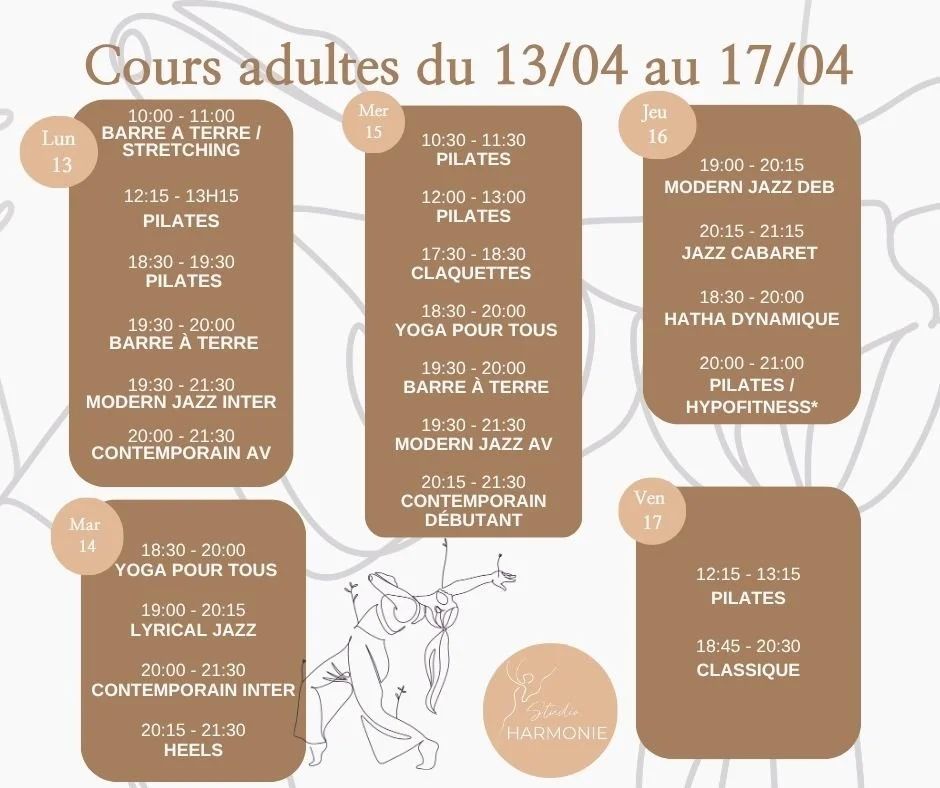 Cours adultes du 13/04 au 17/04

Lun
13

10:00 - 11:00
BARRE A TERRE /
STRETCHING

12:15 - 13H15
PILATES

18:30 - 19:30
PILATES

19:30 - 20:00
BARRE À TERRE

19:30 - 21:30
MODERN JAZZ INTER

20:00 - 21:30
CONTEMPORAIN AV

Mar
14

18:30 - 20:00
YOGA POUR TOUS

19:00 - 20:15
LYRICAL JAZZ

20:00 - 21:30
CONTEMPORAIN INTER

20:15 - 21:30
HEELS

Mer
15

10:30 - 11:30
PILATES

12:00 - 13:00
PILATES

17:30 - 18:30
CLAQUETTES

18:30 - 20:00
YOGA POUR TOUS

19:30 - 20:00
BARRE À TERRE

19:30 - 21:30
MODERN JAZZ AV

20:15 - 21:30
CONTEMPORAIN
DÉBUTANT

Jeu
16

19:00 - 20:15
MODERN JAZZ DEB

20:15 - 21:15
JAZZ CABARET

18:30 - 20:00
HATHA DYNAMIQUE

20:00 - 21:00
PILATES /
HYPOFITNESS*

Ven
17

12:15 - 13:15
PILATES

18:45 - 20:30
CLASSIQUE

Studio
HARMONIE